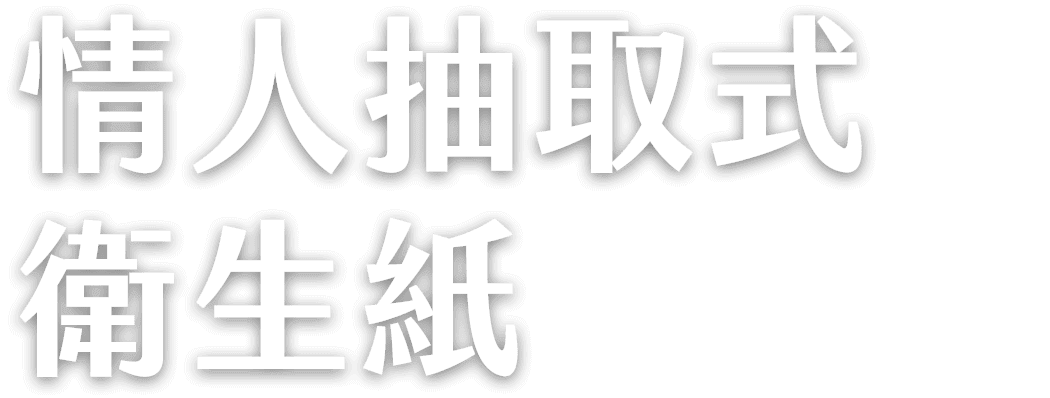 情人抽取式
衛生紙